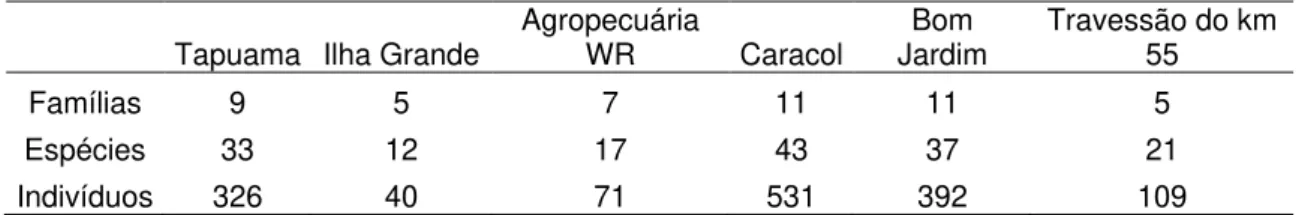 | | Tapuama | Ilha Grande | Agropecuária WR | Caracol | Bom Jardim | Travessão do km 55 |
|---|---|---|---|---|---|---|
| Famílias | 9 | 5 | 7 | 11 | 11 | 5 |
| Espécies | 33 | 12 | 17 | 43 | 37 | 21 |
| Indivíduos | 326 | 40 | 71 | 531 | 392 | 109 |